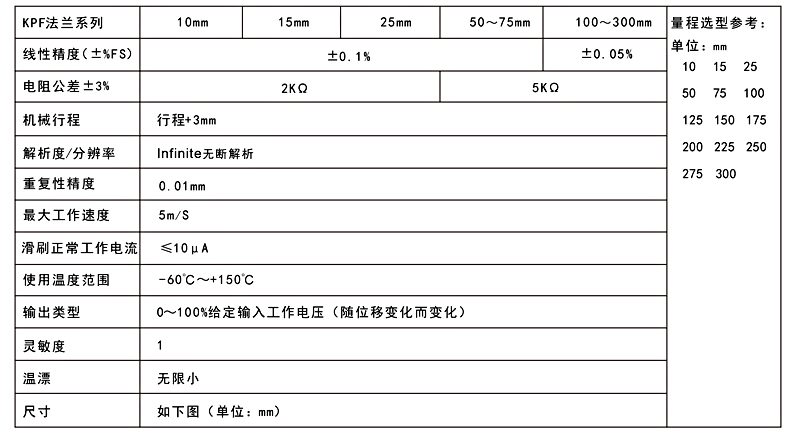 | KPF法兰系列 | 10mm | 15mm | 25mm | 50～75mm | 100～300mm |
|---|---|---|---|---|---|
| 线性精度(±%FS) | ±0.1% | | | | ±0.05% |
| 电阻公差±3% | 2KΩ | | | 5KΩ | |
| 机械行程 | 行程+3mm | | | | |
| 解析度/分辨率 | Infinite无断解析 | | | | |
| 重复性精度 | 0.01mm | | | | |
| 最大工作速度 | 5m/S | | | | |
| 滑刷正常工作电流 | ≤10μA | | | | |
| 使用温度范围 | -60°C～+150°C | | | | |
| 输出类型 | 0～100%给定输入工作电压(随位移变化而变化) | | | | |
| 灵敏度 | 1 | | | | |
| 温漂 | 无限小 | | | | |
| 尺寸 | 如下图(单位:mm) | | | | |

量程选型参考:
单位:mm
10 15 25
50 75 100
125 150 175
200 225 250
275 300